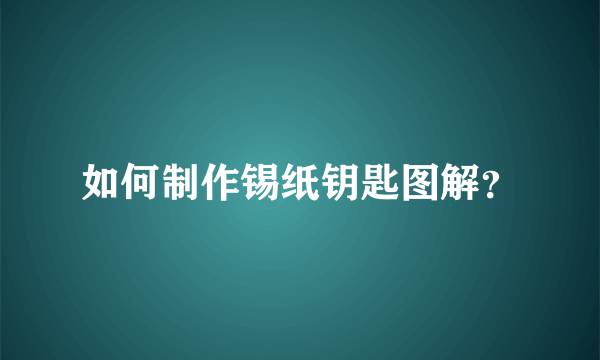 如何制作锡纸钥匙图解?